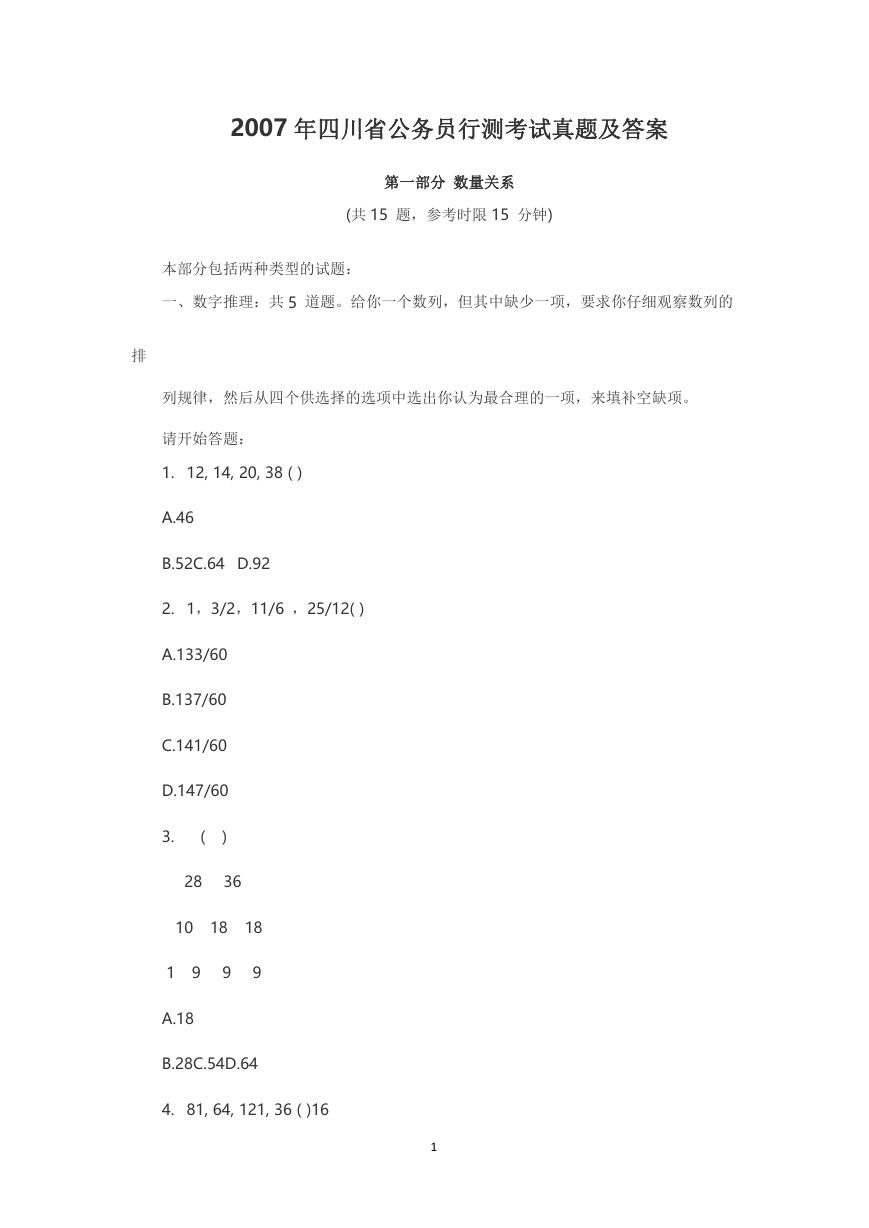 2007 年四川省公务员行测考试真题及答案

第一部分 数量关系

(共 15 题，参考时限 15 分钟)

本部分包括两种类型的试题：

一、数字推理：共 5 道题。给你一个数列，但其中缺少一项，要求你仔细观察数列的

排

列规律，然后从四个供选择的选项中选出你认为最合理的一项，来填补空缺项。

请开始答题：

1. 12, 14, 20, 38 ( )

A.46

B.52C.64 D.92

2. 1，3/2，11/6 ，25/12( )

A.133/60

B.137/60

C.141/60

D.147/60

3. ( )

28 36

10 18 18

1 9 9 9

A.18

B.28C.54D.64

4. 81, 64, 121, 36 ( )16

1